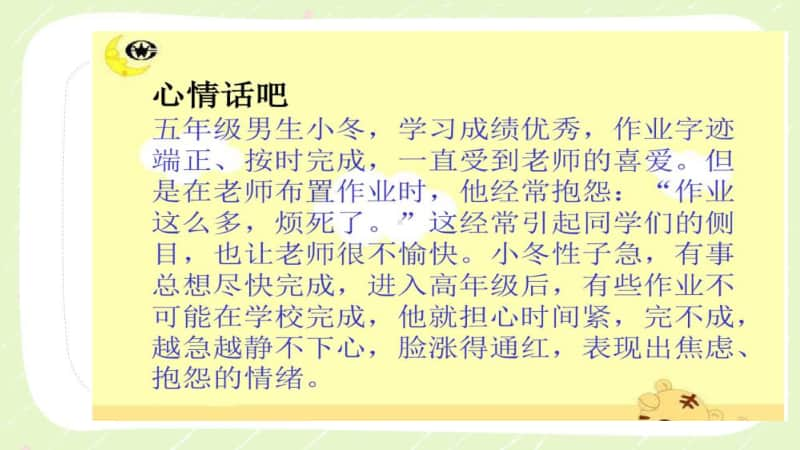 心情话吧
五年级男生小冬，学习成绩优秀，作业字迹端正、按时完成，一直受到老师的喜爱。但是在老师布置作业时，他经常抱怨：“作业这么多，烦死了。”这经常引起同学们的侧目，也让老师很不愉快。小冬性子急，有事总想尽快完成，进入高年级后，有些作业不可能在学校完成，他就担心时间紧，完不成，越急越静不下心，脸涨得通红，表现出焦虑、抱怨的情绪。